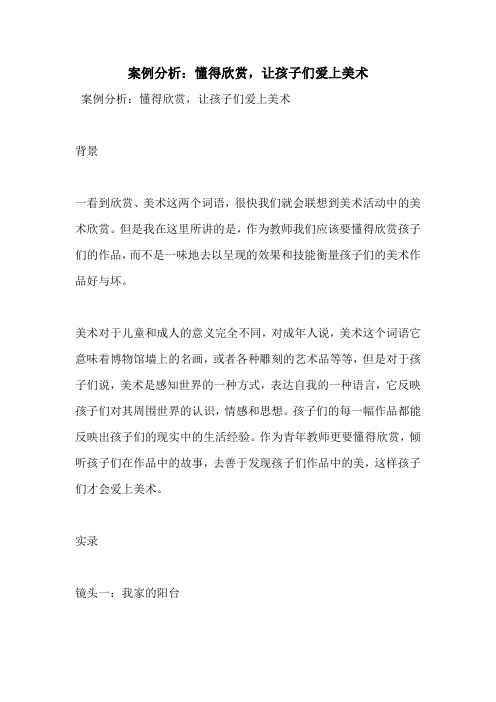 案例分析：懂得欣赏，让孩子们爱上美术

案例分析：懂得欣赏，让孩子们爱上美术

背景

一看到欣赏、美术这两个词语，很快我们就会联想到美术活动中的美术欣赏。但是我在这里所讲的是，作为教师我们应该要懂得欣赏孩子们的作品，而不是一味地去以呈现的效果和技能衡量孩子们的美术作品好与坏。

美术对于儿童和成人的意义完全不同，对成年人说，美术这个词语它意味着博物馆墙上的名画，或者各种雕刻的艺术品等等，但是对于孩子们说，美术是感知世界的一种方式，表达自我的一种语言，它反映孩子们对其周围世界的认识，情感和思想。孩子们的每一幅作品都能反映出孩子们的现实中的生活经验。作为青年教师更要懂得欣赏，倾听孩子们在作品中的故事，去善于发现孩子们作品中的美，这样孩子们才会爱上美术。

实录

镜头一：我家的阳台